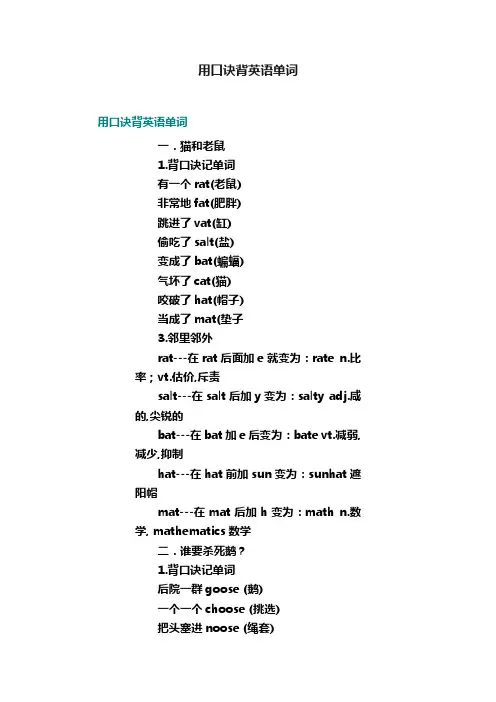 用口诀背英语单词

用口诀背英语单词

一．猫和老鼠

1.背口诀记单词

有一个 rat(老鼠)

非常地 fat(肥胖)

跳进了 vat(缸)

偷吃了 salt(盐)

变成了 bat(蝙蝠)

气坏了 cat(猫)

咬破了 hat(帽子)

当成了 mat(垫子

3.邻里邻外

rat---在 rat 后面加 e 就变为：rate n.比率；vt.估价,斥责

salt---在 salt 后加 y 变为：salty adj.咸的,尖锐的

bat---在 bat 加 e 后变为：bate vt.减弱,减少,抑制

hat---在 hat 前加 sun 变为：sunhat 遮阳帽

mat---在 mat 后加 h 变为：math n.数学, mathematics 数学

二．谁要杀死鹅？

1.背口诀记单词

后院一群 goose (鹅)

一个一个 choose (挑选)

把头塞进 noose (绳套)